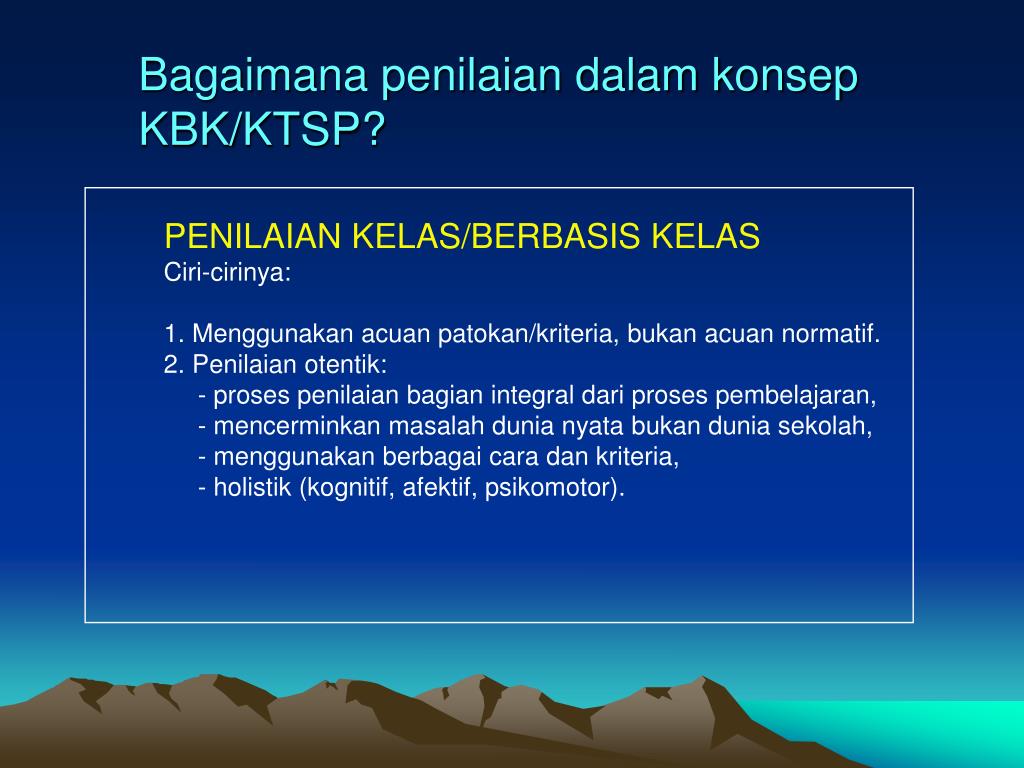 Bagaimana penilaian dalam konsep KBK/KTSP?

PENILAIAN KELAS/BERBASIS KELAS
Ciri-cirinya:

1. Menggunakan acuan patokan/kriteria, bukan acuan normatif.
2. Penilaian otentik:
- proses penilaian bagian integral dari proses pembelajaran,
- mencerminkan masalah dunia nyata bukan dunia sekolah,
- menggunakan berbagai cara dan kriteria,
- holistik (kognitif, afektif, psikomotor).